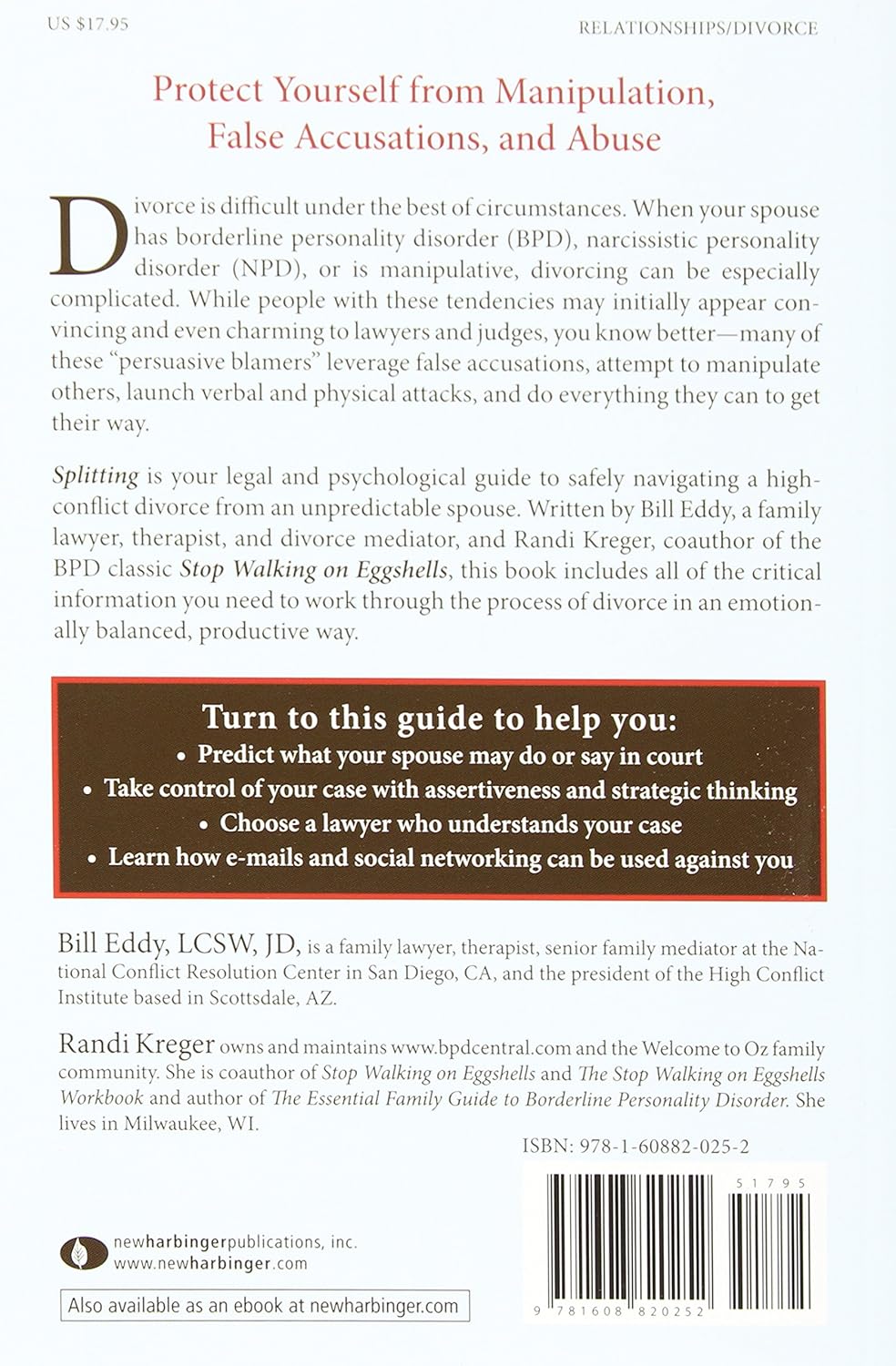 US $17.95

RELATIONSHIPS/DIVORCE

Protect Yourself from Manipulation, False Accusations, and Abuse

Divorce is difficult under the best of circumstances. When your spouse has borderline personality disorder (BPD), narcissistic personality disorder (NPD), or is manipulative, divorcing can be especially complicated. While people with these tendencies may initially appear convincing and even charming to lawyers and judges, you know better—many of these "persuasive blamers" leverage false accusations, attempt to manipulate others, launch verbal and physical attacks, and do everything they can to get their way.

Splitting is your legal and psychological guide to safely navigating a high-conflict divorce from an unpredictable spouse. Written by Bill Eddy, a family lawyer, therapist, and divorce mediator, and Randi Kreger, coauthor of the BPD classic Stop Walking on Eggshells, this book includes all of the critical information you need to work through the process of divorce in an emotionally balanced, productive way.

Turn to this guide to help you:
• Predict what your spouse may do or say in court
• Take control of your case with assertiveness and strategic thinking
• Choose a lawyer who understands your case
• Learn how e-mails and social networking can be used against you

Bill Eddy, LCSW, JD, is a family lawyer, therapist, senior family mediator at the National Conflict Resolution Center in San Diego, CA, and the president of the High Conflict Institute based in Scottsdale, AZ.

Randi Kreger owns and maintains www.bpdcentral.com and the Welcome to Oz family community. She is coauthor of Stop Walking on Eggshells and The Stop Walking on Eggshells Workbook and author of The Essential Family Guide to Borderline Personality Disorder. She lives in Milwaukee, WI.

ISBN: 978-1-60882-025-2

51795

newharbingerpublications, inc.
www.newharbinger.com

Also available as an ebook at newharbinger.com

9 781608 820252